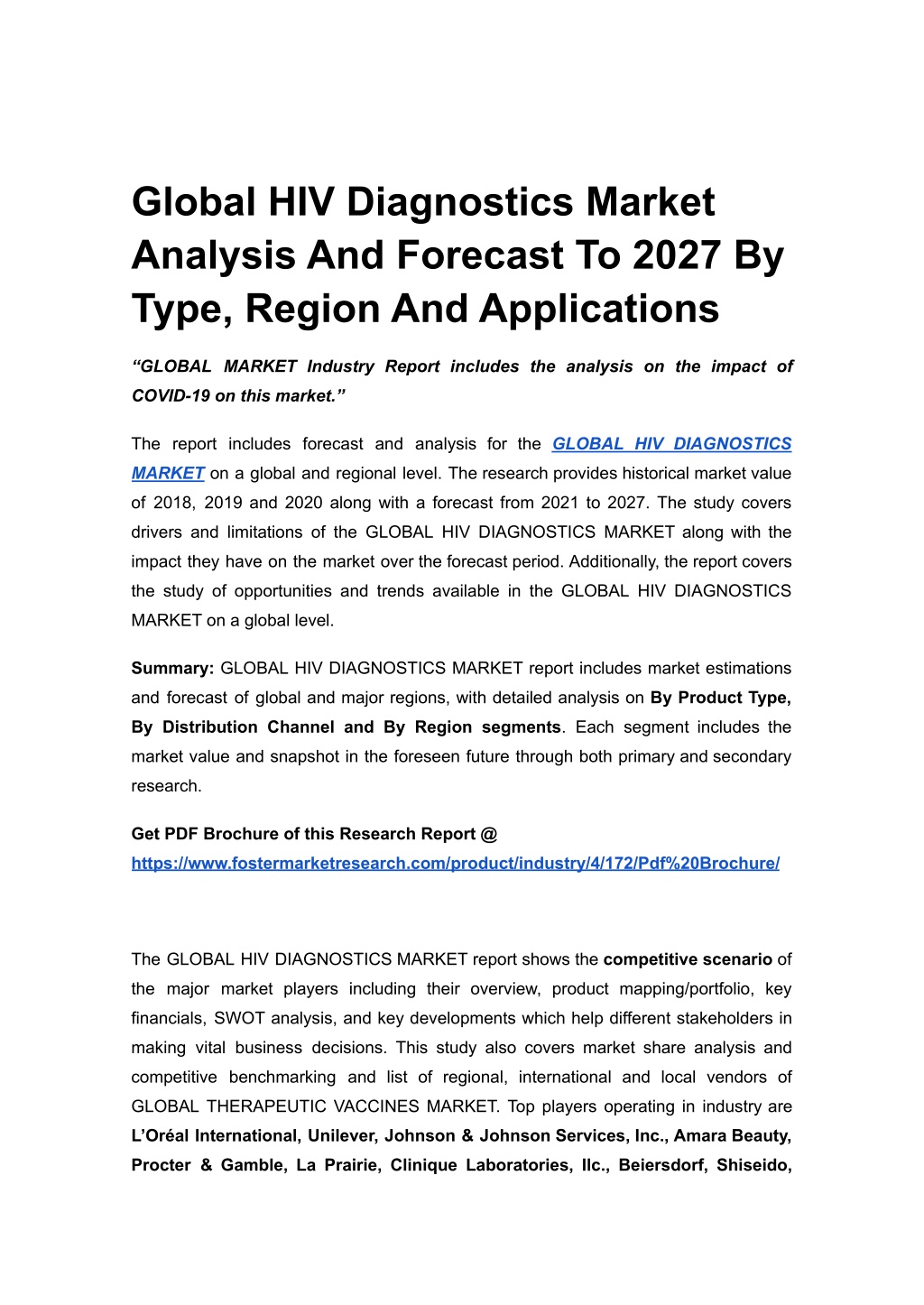 Global HIV Diagnostics Market Analysis And Forecast To 2027 By Type, Region And Applications

"GLOBAL MARKET Industry Report includes the analysis on the impact of COVID-19 on this market."

The report includes forecast and analysis for the GLOBAL HIV DIAGNOSTICS MARKET on a global and regional level. The research provides historical market value of 2018, 2019 and 2020 along with a forecast from 2021 to 2027. The study covers drivers and limitations of the GLOBAL HIV DIAGNOSTICS MARKET along with the impact they have on the market over the forecast period. Additionally, the report covers the study of opportunities and trends available in the GLOBAL HIV DIAGNOSTICS MARKET on a global level.

Summary: GLOBAL HIV DIAGNOSTICS MARKET report includes market estimations and forecast of global and major regions, with detailed analysis on By Product Type, By Distribution Channel and By Region segments. Each segment includes the market value and snapshot in the foreseen future through both primary and secondary research.

Get PDF Brochure of this Research Report @
https://www.fostermarketresearch.com/product/industry/4/172/Pdf%20Brochure/

The GLOBAL HIV DIAGNOSTICS MARKET report shows the competitive scenario of the major market players including their overview, product mapping/portfolio, key financials, SWOT analysis, and key developments which help different stakeholders in making vital business decisions. This study also covers market share analysis and competitive benchmarking and list of regional, international and local vendors of GLOBAL THERAPEUTIC VACCINES MARKET. Top players operating in industry are L'Oréal International, Unilever, Johnson & Johnson Services, Inc., Amara Beauty, Procter & Gamble, La Prairie, Clinique Laboratories, llc., Beiersdorf, Shiseido,